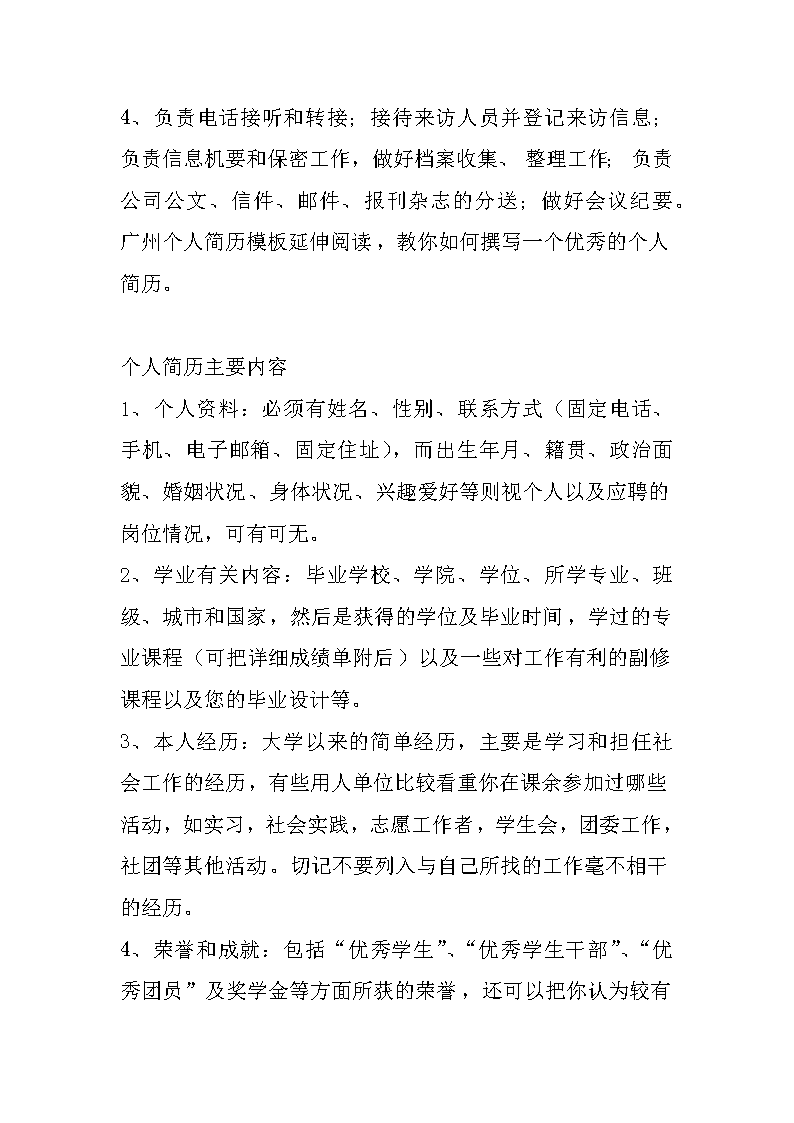 4、负责电话接听和转接；接待来访人员并登记来访信息；负责信息机要和保密工作，做好档案收集、整理工作；负责公司公文、信件、邮件、报刊杂志的分送；做好会议纪要。广州个人简历模板延伸阅读，教你如何撰写一个优秀的个人简历。

个人简历主要内容

1、个人资料：必须有姓名、性别、联系方式（固定电话、手机、电子邮箱、固定住址），而出生年月、籍贯、政治面貌、婚姻状况、身体状况、兴趣爱好等则视个人以及应聘的岗位情况，可有可无。

2、学业有关内容：毕业学校、学院、学位、所学专业、班级、城市和国家，然后是获得的学位及毕业时间，学过的专业课程（可把详细成绩单附后）以及一些对工作有利的副修课程以及您的毕业设计等。

3、本人经历：大学以来的简单经历，主要是学习和担任社会工作的经历，有些用人单位比较看重你在课余参加过哪些活动，如实习，社会实践，志愿工作者，学生会，团委工作，社团等其他活动。切记不要列入与自己所找的工作毫不相干的经历。

4、荣誉和成就：包括“优秀学生”、“优秀学生干部”、“优秀团员”及奖学金等方面所获的荣誉，还可以把你认为较有